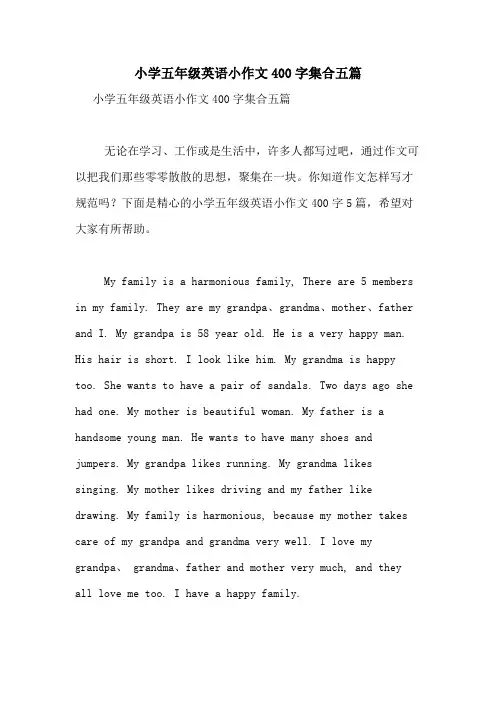 小学五年级英语小作文400字集合五篇

小学五年级英语小作文400字集合五篇

无论在学习、工作或是生活中，许多人都写过吧，通过作文可以把我们那些零零散散的思想，聚集在一块。你知道作文怎样写才规范吗？下面是精心的小学五年级英语小作文400字5篇，希望对大家有所帮助。

My family is a harmonious family, There are 5 members in my family. They are my grandpa、grandma、mother、father and I. My grandpa is 58 year old. He is a very happy man. His hair is short. I look like him. My grandma is happy too. She wants to have a pair of sandals. Two days ago she had one. My mother is beautiful woman. My father is a handsome young man. He wants to have many shoes and jumpers. My grandpa likes running. My grandma likes singing. My mother likes driving and my father like drawing. My family is harmonious, because my mother takes care of my grandpa and grandma very well. I love my grandpa、 grandma、father and mother very much, and they all love me too. I have a happy family.